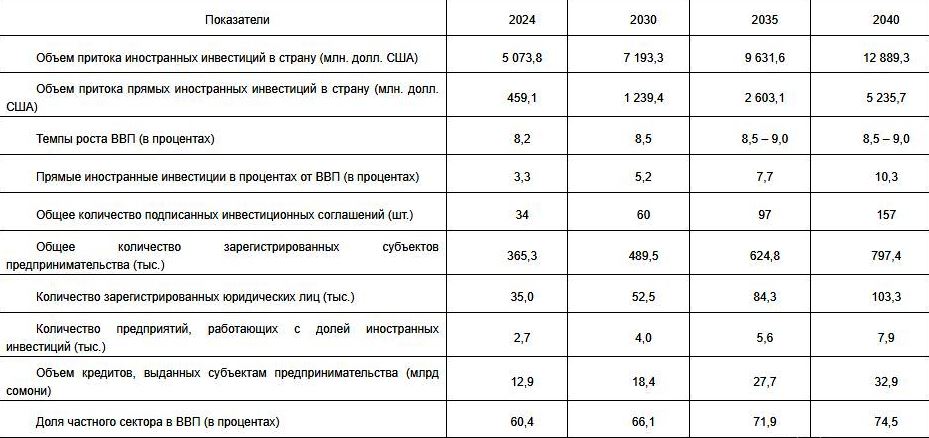 | Показатели | 2024 | 2030 | 2035 | 2040 |
|---|---|---|---|---|
| Объем притока иностранных инвестиций в страну (млн. долл. США) | 5 073,8 | 7 193,3 | 9 631,6 | 12 889,3 |
| Объем притока прямых иностранных инвестиций в страну (млн. долл. США) | 459,1 | 1 239,4 | 2 603,1 | 5 235,7 |
| Темпы роста ВВП (в процентах) | 8,2 | 8,5 | 8,5 – 9,0 | 8,5 – 9,0 |
| Прямые иностранные инвестиции в процентах от ВВП (в процентах) | 3,3 | 5,2 | 7,7 | 10,3 |
| Общее количество подписанных инвестиционных соглашений (шт.) | 34 | 60 | 97 | 157 |
| Общее количество зарегистрированных субъектов предпринимательства (тыс.) | 365,3 | 489,5 | 624,8 | 797,4 |
| Количество зарегистрированных юридических лиц (тыс.) | 35,0 | 52,5 | 84,3 | 103,3 |
| Количество предприятий, работающих с долей иностранных инвестиций (тыс.) | 2,7 | 4,0 | 5,6 | 7,9 |
| Объем кредитов, выданных субъектам предпринимательства (млрд сомони) | 12,9 | 18,4 | 27,7 | 32,9 |
| Доля частного сектора в ВВП (в процентах) | 60,4 | 66,1 | 71,9 | 74,5 |